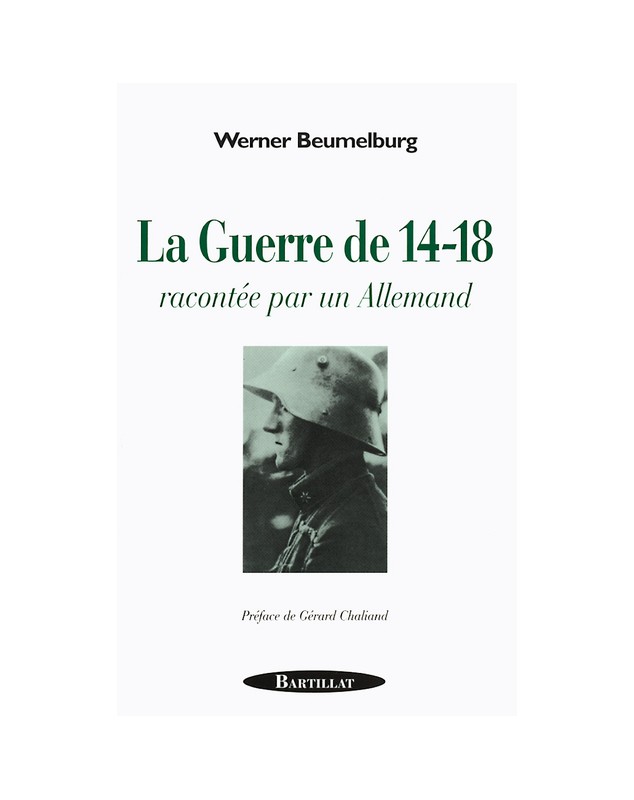 Werner Beumelburg

La Guerre de 14-18

racontée par un Allemand

Préface de Gérard Chaliand

BARTILLAT